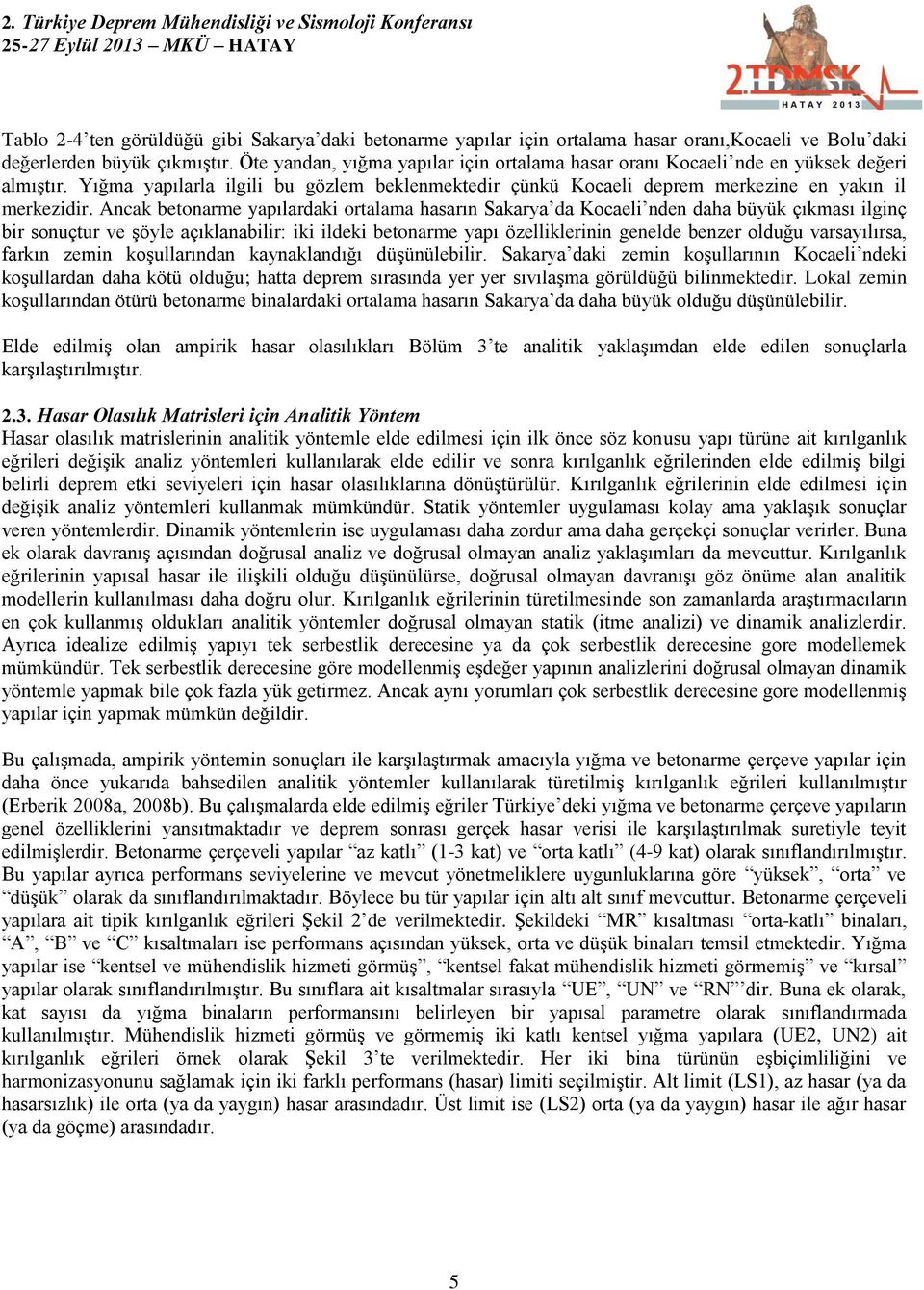 2. Türkiye Deprem Mühendisliği ve Sismoloji Konferansı
25-27 Eylül 2013 – MKÜ – HATAY

2.TDMSK
HATAY 2013

Tablo 2-4'ten görüldüğü gibi Sakarya'daki betonarme yapılar için ortalama hasar oranı,Kocaeli ve Bolu'daki değerlerden büyük çıkmıştır. Öte yandan, yığma yapılar için ortalama hasar oranı Kocaeli'nde en yüksek değeri almıştır. Yığma yapılarla ilgili bu gözlem beklenmektedir çünkü Kocaeli deprem merkezine en yakın il merkezidir. Ancak betonarme yapılardaki ortalama hasarın Sakarya'da Kocaeli'nden daha büyük çıkması ilginç bir sonuçtur ve şöyle açıklanabilir: iki ildeki betonarme yapı özelliklerinin genelde benzer olduğu varsayılırsa, farkın zemin koşullarından kaynaklandığı düşünülebilir. Sakarya'daki zemin koşullarının Kocaeli'ndeki koşullardan daha kötü olduğu; hatta deprem sırasında yer yer sıvılaşma görüldüğü bilinmektedir. Lokal zemin koşullarından ötürü betonarme binalardaki ortalama hasarın Sakarya'da daha büyük olduğu düşünülebilir.

Elde edilmiş olan ampirik hasar olasılıkları Bölüm 3'te analitik yaklaşımdan elde edilen sonuçlarla karşılaştırılmıştır.

2.3. Hasar Olasılık Matrisleri için Analitik Yöntem
Hasar olasılık matrislerinin analitik yöntemle elde edilmesi için ilk önce söz konusu yapı türüne ait kırılganlık eğrileri değişik analiz yöntemleri kullanılarak elde edilir ve sonra kırılganlık eğrilerinden elde edilmiş bilgi belirli deprem etki seviyeleri için hasar olasılıklarına dönüştürülür. Kırılganlık eğrilerinin elde edilmesi için değişik analiz yöntemleri kullanmak mümkündür. Statik yöntemler uygulaması kolay ama yaklaşık sonuçlar veren yöntemlerdir. Dinamik yöntemlerin ise uygulaması daha zordur ama daha gerçekçi sonuçlar verirler. Buna ek olarak davranış açısından doğrusal analiz ve doğrusal olmayan analiz yaklaşımları da mevcuttur. Kırılganlık eğrilerinin yapısal hasar ile ilişkili olduğu düşünülürse, doğrusal olmayan davranışı göz önüme alan analitik modellerin kullanılması daha doğru olur. Kırılganlık eğrilerinin türetilmesinde son zamanlarda araştırmacıların en çok kullanmış oldukları analitik yöntemler doğrusal olmayan statik (itme analizi) ve dinamik analizlerdir. Ayrıca idealize edilmiş yapıyı tek serbestlik derecesine ya da çok serbestlik derecesine gore modellemek mümkündür. Tek serbestlik derecesine göre modellenmiş eşdeğer yapının analizlerini doğrusal olmayan dinamik yöntemle yapmak bile çok fazla yük getirmez. Ancak aynı yorumları çok serbestlik derecesine gore modellenmiş yapılar için yapmak mümkün değildir.

Bu çalışmada, ampirik yöntemin sonuçları ile karşılaştırmak amacıyla yığma ve betonarme çerçeve yapılar için daha önce yukarıda bahsedilen analitik yöntemler kullanılarak türetilmiş kırılganlık eğrileri kullanılmıştır (Erberik 2008a, 2008b). Bu çalışmalarda elde edilmiş eğriler Türkiye'deki yığma ve betonarme çerçeve yapıların genel özelliklerini yansıtmaktadır ve deprem sonrası gerçek hasar verisi ile karşılaştırılmak suretiyle teyit edilmişlerdir. Betonarme çerçeveli yapılar "az katlı" (1-3 kat) ve "orta katlı" (4-9 kat) olarak sınıflandırılmıştır. Bu yapılar ayrıca performans seviyelerine ve mevcut yönetmeliklere uygunluklarına göre "yüksek", "orta" ve "düşük" olarak da sınıflandırılmaktadır. Böylece bu tür yapılar için altı alt sınıf mevcuttur. Betonarme çerçeveli yapılara ait tipik kırılganlık eğrileri Şekil 2'de verilmektedir. Şekildeki "MR" kısaltması "orta-katlı" binaları, "A", "B" ve "C" kısaltmaları ise performans açısından yüksek, orta ve düşük binaları temsil etmektedir. Yığma yapılar ise "kentsel ve mühendislik hizmeti görmüş", "kentsel fakat mühendislik hizmeti görmemiş" ve "kırsal" yapılar olarak sınıflandırılmıştır. Bu sınıflara ait kısaltmalar sırasıyla "UE", "UN" ve "RN"'dir. Buna ek olarak, kat sayısı da yığma binaların performansını belirleyen bir yapısal parametre olarak sınıflandırmada kullanılmıştır. Mühendislik hizmeti görmüş ve görmemiş iki katlı kentsel yığma yapılara (UE2, UN2) ait kırılganlık eğrileri örnek olarak Şekil 3'te verilmektedir. Her iki bina türünün eşbiçimliliğini ve harmonizasyonunu sağlamak için iki farklı performans (hasar) limiti seçilmiştir. Alt limit (LS1), az hasar (ya da hasarsızlık) ile orta (ya da yaygın) hasar arasındadır. Üst limit ise (LS2) orta (ya da yaygın) hasar ile ağır hasar (ya da göçme) arasındadır.

5